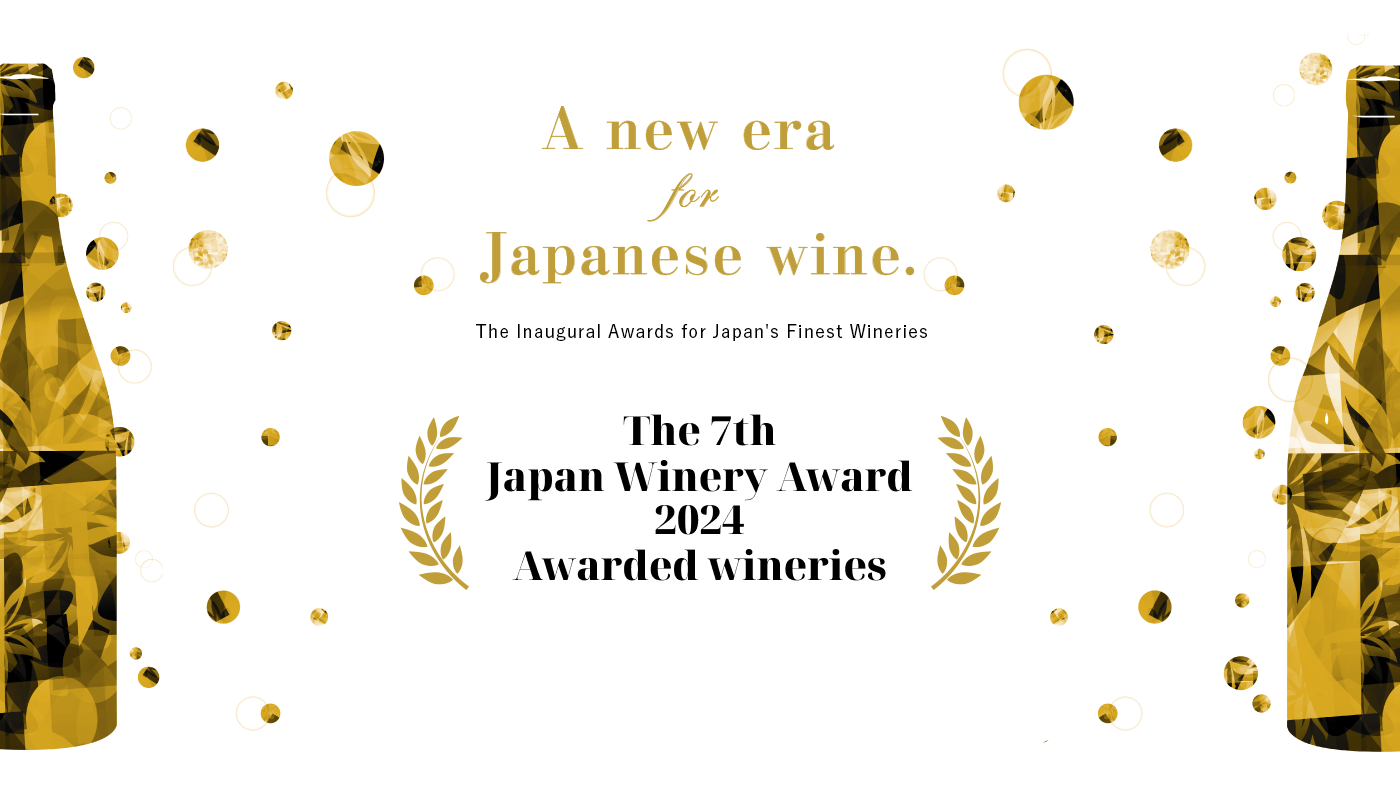 A new era
for
Japanese wine.

The Inaugural Awards for Japan's Finest Wineries

The 7th
Japan Winery Award
2024
Awarded wineries